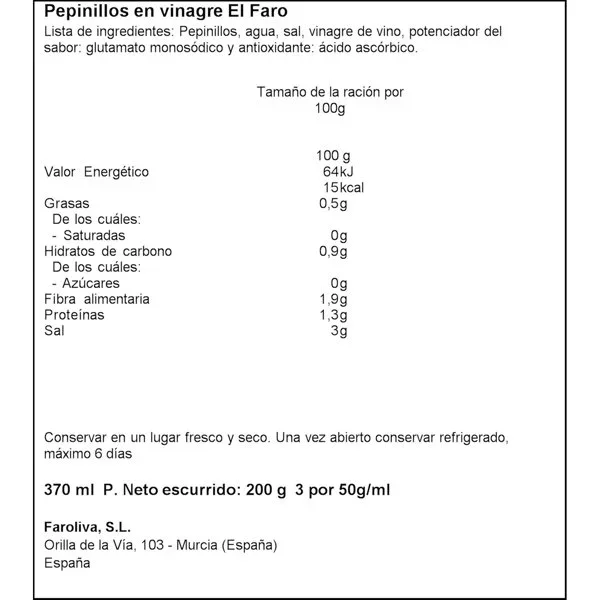 Pepinillos en vinagre El Faro
Lista de ingredientes: Pepinillos, agua, sal, vinagre de vino, potenciador del sabor: glutamato monosódico y antioxidante: ácido ascórbico.

Tamaño de la ración por 100g

|  | 100 g |
|---|---|
| Valor Energético | 64kJ 15kcal |
| Grasas | 0,5g |
| De los cuáles: |  |
| - Saturadas | 0g |
| Hidratos de carbono | 0,9g |
| De los cuáles: |  |
| - Azúcares | 0g |
| Fibra alimentaria | 1,9g |
| Proteínas | 1,3g |
| Sal | 3g |

Conservar en un lugar fresco y seco. Una vez abierto conservar refrigerado, máximo 6 días

370 ml P. Neto escurrido: 200 g 3 por 50g/ml

Faroliva, S.L.
Orilla de la Vía, 103 - Murcia (España)
España